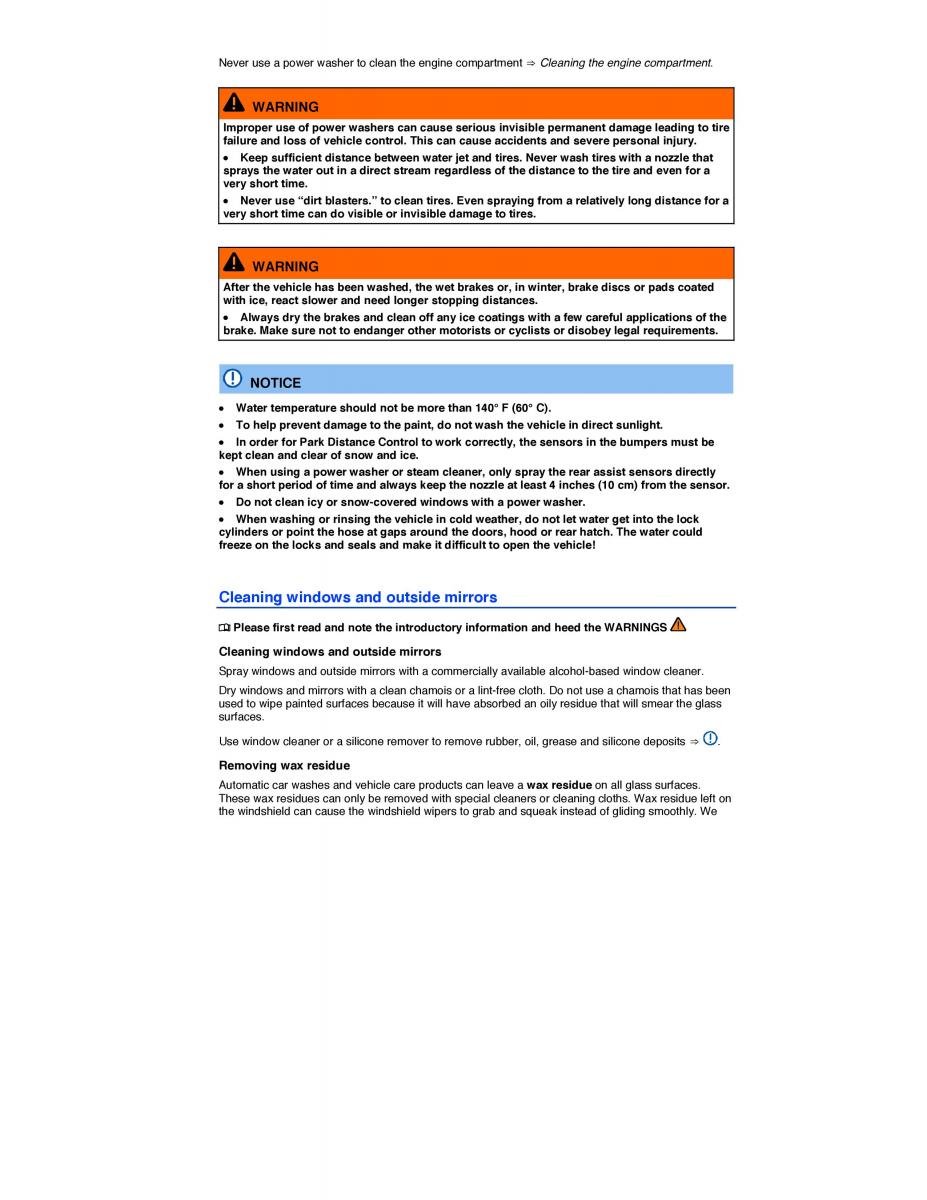 Never use a power washer to clean the engine compartment ⇒ Cleaning the engine compartment.

WARNING

Improper use of power washers can cause serious invisible permanent damage leading to tire failure and loss of vehicle control. This can cause accidents and severe personal injury.

• Keep sufficient distance between water jet and tires. Never wash tires with a nozzle that sprays the water out in a direct stream regardless of the distance to the tire and even for a very short time.

• Never use "dirt blasters." to clean tires. Even spraying from a relatively long distance for a very short time can do visible or invisible damage to tires.

WARNING

After the vehicle has been washed, the wet brakes or, in winter, brake discs or pads coated with ice, react slower and need longer stopping distances.

• Always dry the brakes and clean off any ice coatings with a few careful applications of the brake. Make sure not to endanger other motorists or cyclists or disobey legal requirements.

NOTICE

• Water temperature should not be more than 140° F (60° C).

• To help prevent damage to the paint, do not wash the vehicle in direct sunlight.

• In order for Park Distance Control to work correctly, the sensors in the bumpers must be kept clean and clear of snow and ice.

• When using a power washer or steam cleaner, only spray the rear assist sensors directly for a short period of time and always keep the nozzle at least 4 inches (10 cm) from the sensor.

• Do not clean icy or snow-covered windows with a power washer.

• When washing or rinsing the vehicle in cold weather, do not let water get into the lock cylinders or point the hose at gaps around the doors, hood or rear hatch. The water could freeze on the locks and seals and make it difficult to open the vehicle!

Cleaning windows and outside mirrors

Please first read and note the introductory information and heed the WARNINGS

Cleaning windows and outside mirrors

Spray windows and outside mirrors with a commercially available alcohol-based window cleaner.

Dry windows and mirrors with a clean chamois or a lint-free cloth. Do not use a chamois that has been used to wipe painted surfaces because it will have absorbed an oily residue that will smear the glass surfaces.

Use window cleaner or a silicone remover to remove rubber, oil, grease and silicone deposits ⇒ .

Removing wax residue

Automatic car washes and vehicle care products can leave a wax residue on all glass surfaces. These wax residues can only be removed with special cleaners or cleaning cloths. Wax residue left on the windshield can cause the windshield wipers to grab and squeak instead of gliding smoothly. We